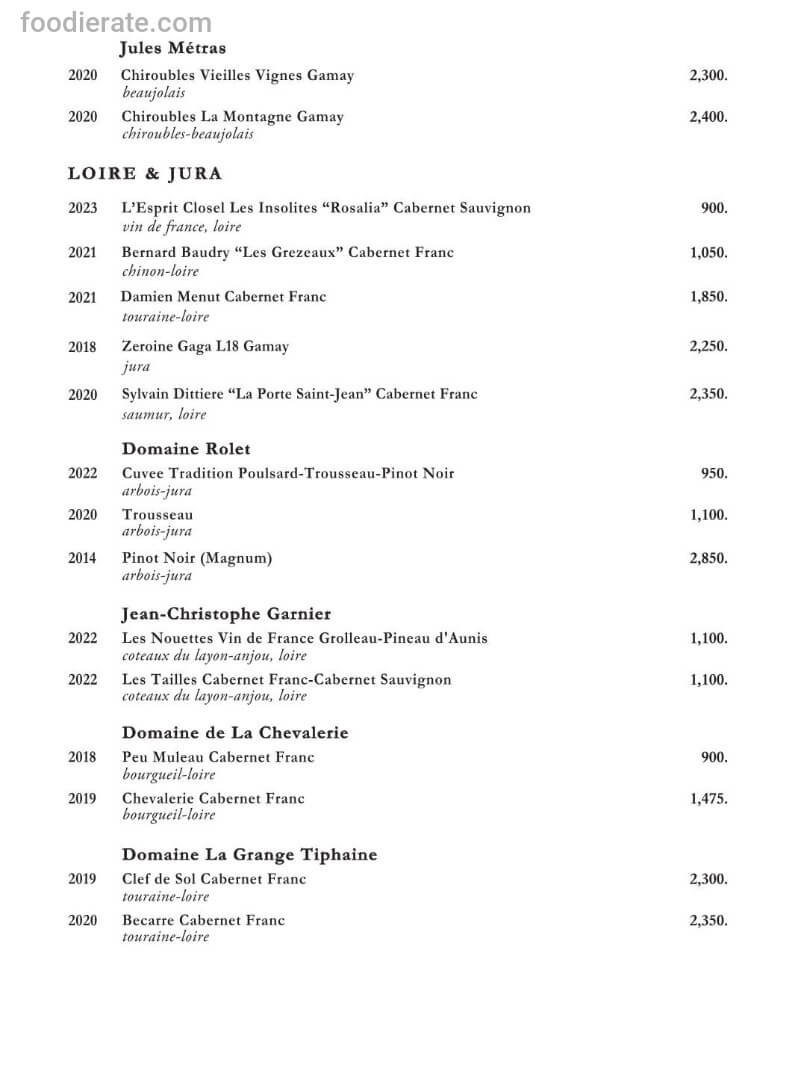 foodierate.com

Jules Métras

2020 Chiroubles Vieilles Vignes Gamay 2,300.
beaujolais

2020 Chiroubles La Montagne Gamay 2,400.
chiroubles-beaujolais

LOIRE & JURA

2023 L'Esprit Closel Les Insolites "Rosalia" Cabernet Sauvignon 900.
vin de france, loire

2021 Bernard Baudry "Les Grezeaux" Cabernet Franc 1,050.
chinon-loire

2021 Damien Menut Cabernet Franc 1,850.
touraine-loire

2018 Zeroine Gaga L18 Gamay 2,250.
jura

2020 Sylvain Dittiere "La Porte Saint-Jean" Cabernet Franc 2,350.
saumur, loire

Domaine Rolet

2022 Cuvee Tradition Poulsard-Trousseau-Pinot Noir 950.
arbois-jura

2020 Trousseau 1,100.
arbois-jura

2014 Pinot Noir (Magnum) 2,850.
arbois-jura

Jean-Christophe Garnier

2022 Les Nouettes Vin de France Grolleau-Pineau d'Aunis 1,100.
coteaux du layon-anjou, loire

2022 Les Tailles Cabernet Franc-Cabernet Sauvignon 1,100.
coteaux du layon-anjou, loire

Domaine de La Chevalerie

2018 Peu Muleau Cabernet Franc 900.
bourgueil-loire

2019 Chevalerie Cabernet Franc 1,475.
bourgueil-loire

Domaine La Grange Tiphaine

2019 Clef de Sol Cabernet Franc 2,300.
touraine-loire

2020 Becarre Cabernet Franc 2,350.
touraine-loire